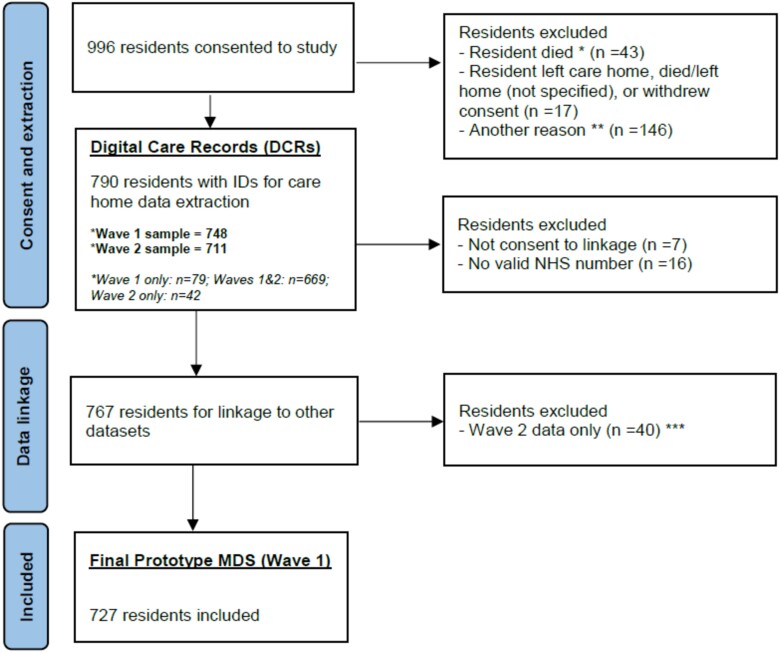 Consent and extraction

996 residents consented to study

Residents excluded
- Resident died * (n =43)
- Resident left care home, died/left home (not specified), or withdrew consent (n =17)
- Another reason ** (n =146)

Digital Care Records (DCRs)

790 residents with IDs for care home data extraction

*Wave 1 sample = 748
*Wave 2 sample = 711

*Wave 1 only: n=79; Waves 1&2: n=669; Wave 2 only: n=42

Residents excluded
- Not consent to linkage (n =7)
- No valid NHS number (n =16)

Data linkage

767 residents for linkage to other datasets

Residents excluded
- Wave 2 data only (n =40) ***

Included

Final Prototype MDS (Wave 1)

727 residents included